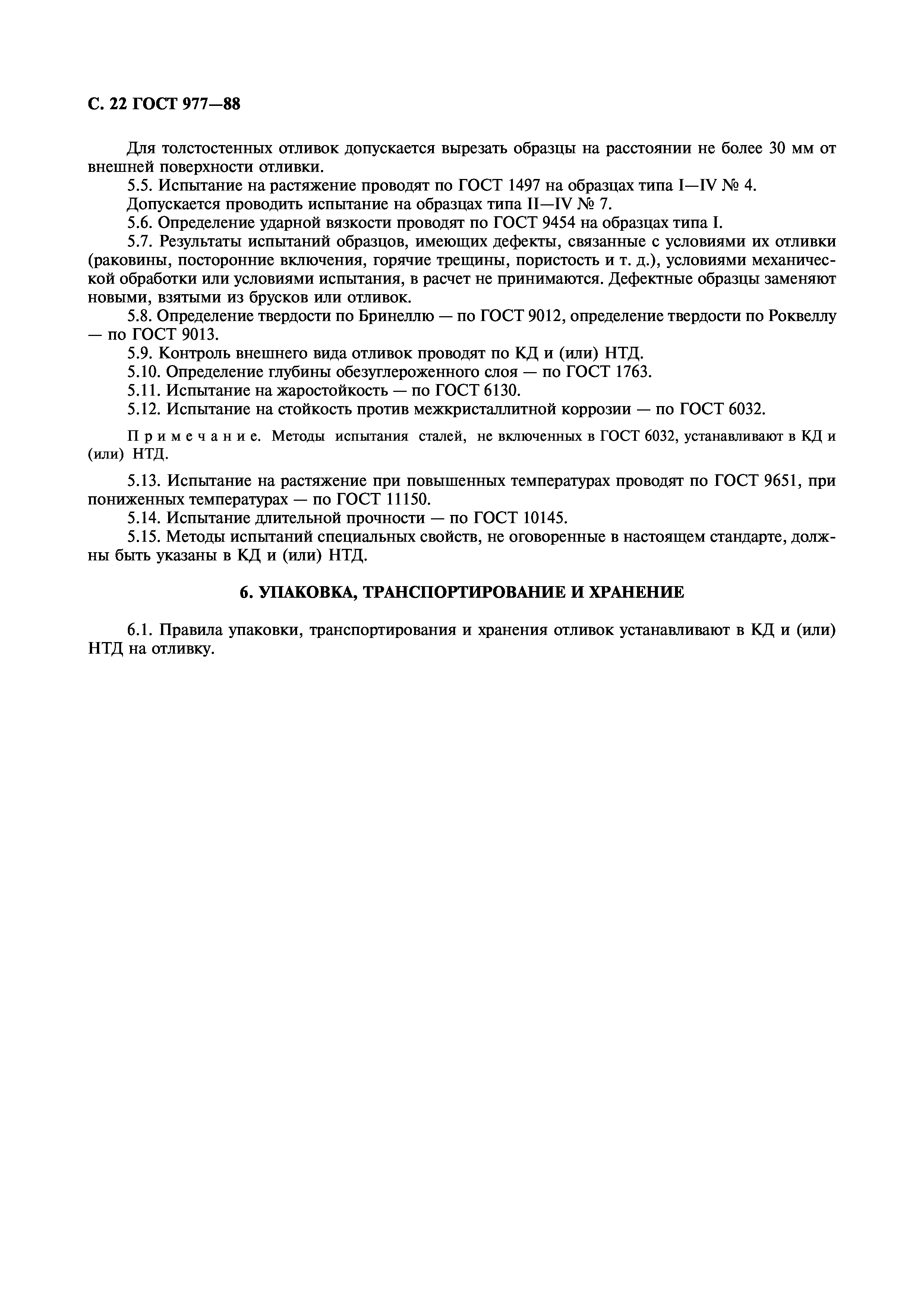 С. 22 ГОСТ 977—88

Для толстостенных отливок допускается вырезать образцы на расстоянии не более 30 мм от внешней поверхности отливки.

5.5. Испытание на растяжение проводят по ГОСТ 1497 на образцах типа I—IV № 4.

Допускается проводить испытание на образцах типа II—IV № 7.

5.6. Определение ударной вязкости проводят по ГОСТ 9454 на образцах типа I.

5.7. Результаты испытаний образцов, имеющих дефекты, связанные с условиями их отливки (раковины, посторонние включения, горячие трещины, пористость и т. д.), условиями механической обработки или условиями испытания, в расчет не принимаются. Дефектные образцы заменяют новыми, взятыми из брусков или отливок.

5.8. Определение твердости по Бринеллю — по ГОСТ 9012, определение твердости по Роквеллу — по ГОСТ 9013.

5.9. Контроль внешнего вида отливок проводят по КД и (или) НТД.

5.10. Определение глубины обезуглероженного слоя — по ГОСТ 1763.

5.11. Испытание на жаростойкость — по ГОСТ 6130.

5.12. Испытание на стойкость против межкристаллитной коррозии — по ГОСТ 6032.

Примечание. Методы испытания сталей, не включенных в ГОСТ 6032, устанавливают в КД и (или) НТД.

5.13. Испытание на растяжение при повышенных температурах проводят по ГОСТ 9651, при пониженных температурах — по ГОСТ 11150.

5.14. Испытание длительной прочности — по ГОСТ 10145.

5.15. Методы испытаний специальных свойств, не оговоренные в настоящем стандарте, должны быть указаны в КД и (или) НТД.

6. УПАКОВКА, ТРАНСПОРТИРОВАНИЕ И ХРАНЕНИЕ

6.1. Правила упаковки, транспортирования и хранения отливок устанавливают в КД и (или) НТД на отливку.